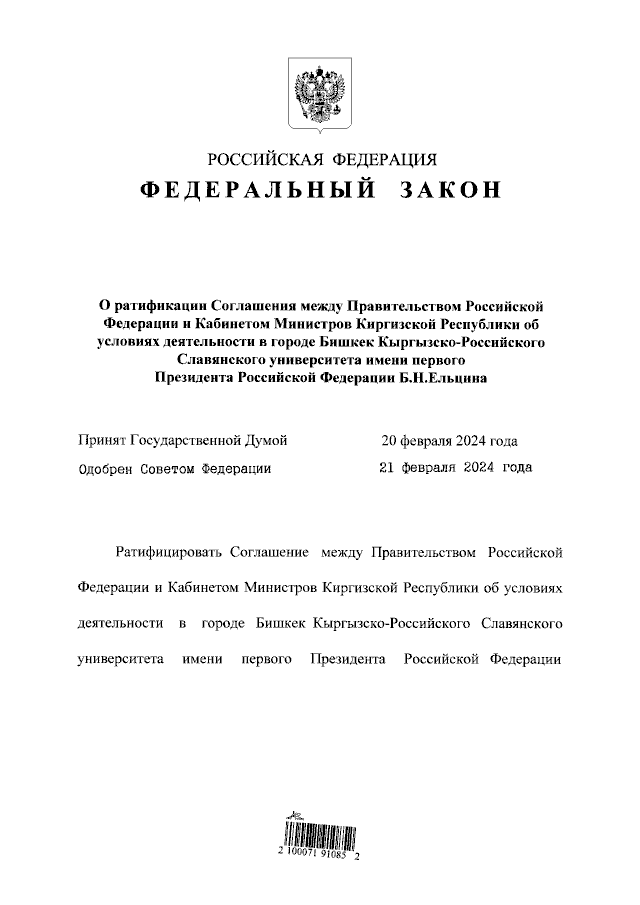 РОССИЙСКАЯ ФЕДЕРАЦИЯ

ФЕДЕРАЛЬНЫЙ ЗАКОН

О ратификации Соглашения между Правительством Российской Федерации и Кабинетом Министров Киргизской Республики об условиях деятельности в городе Бишкек Кыргызско-Российского Славянского университета имени первого Президента Российской Федерации Б.Н.Ельцина

Принят Государственной Думой 20 февраля 2024 года

Одобрен Советом Федерации 21 февраля 2024 года

Ратифицировать Соглашение между Правительством Российской Федерации и Кабинетом Министров Киргизской Республики об условиях деятельности в городе Бишкек Кыргызско-Российского Славянского университета имени первого Президента Российской Федерации

2 100071 91085 2